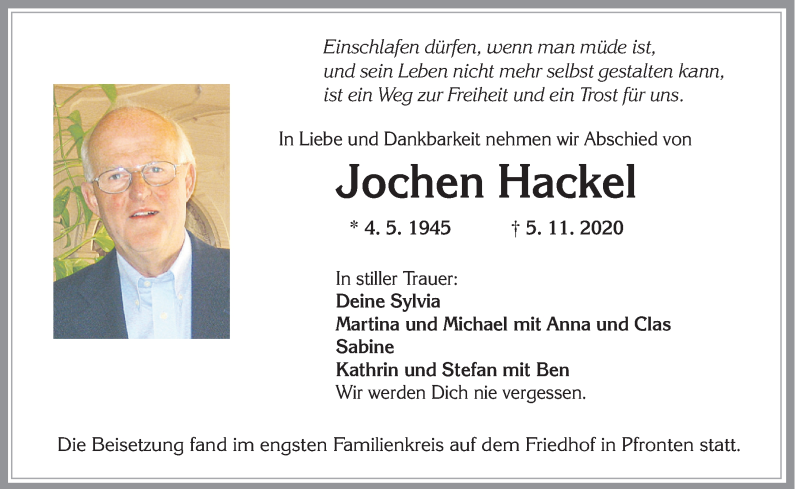 Einschlafen dürfen, wenn man müde ist, und sein Leben nicht mehr selbst gestalten kann, ist ein Weg zur Freiheit und ein Trost für uns.

In Liebe und Dankbarkeit nehmen wir Abschied von

Jochen Hackel

* 4. 5. 1945 † 5. 11. 2020

In stiller Trauer:
Deine Sylvia
Martina und Michael mit Anna und Clas
Sabine
Kathrin und Stefan mit Ben
Wir werden Dich nie vergessen.

Die Beisetzung fand im engsten Familienkreis auf dem Friedhof in Pfronten statt.